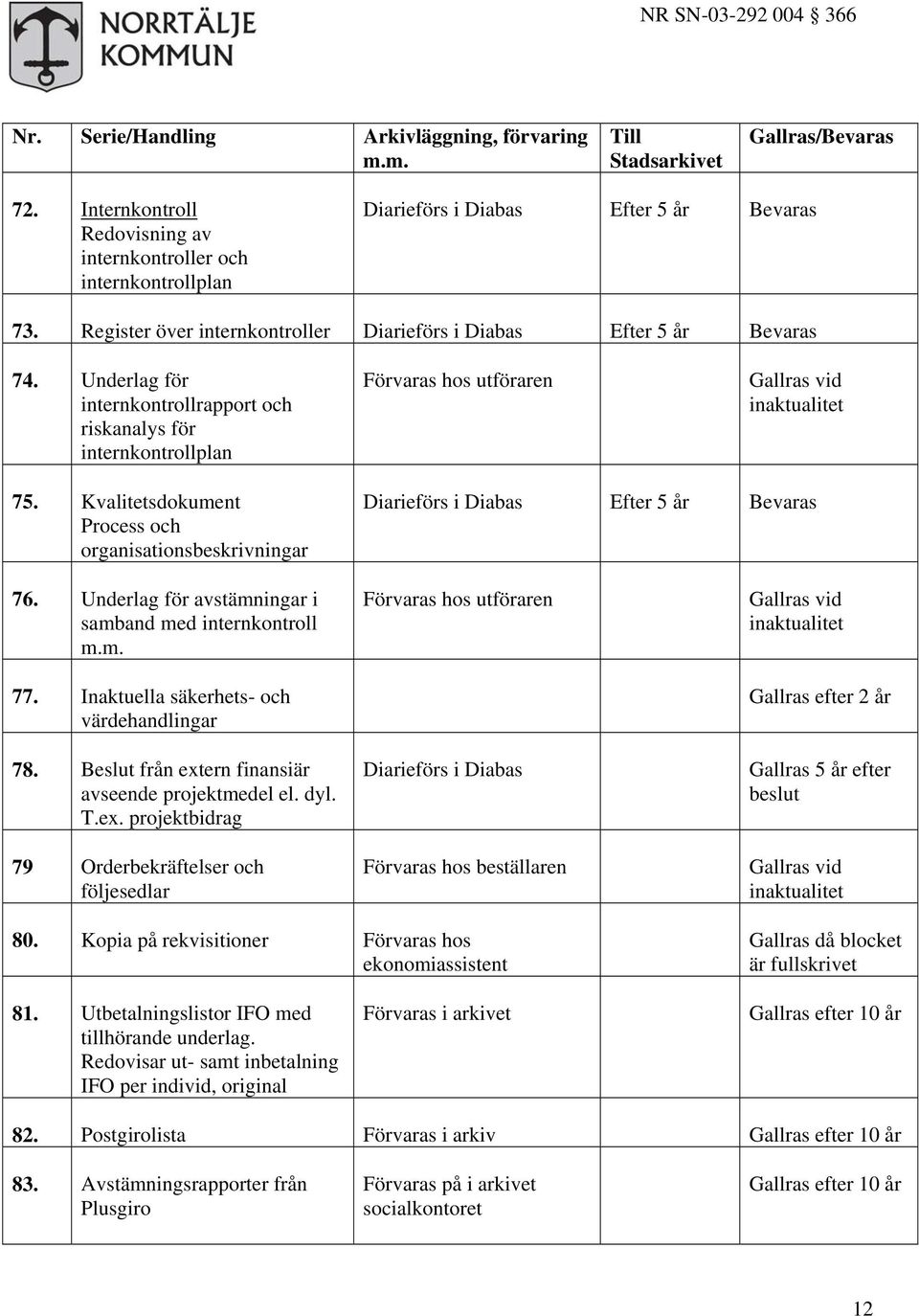 NORRTÄLJE KOMMUN

NR SN-03-292 004 § 366

| Nr. | Serie/Handling | Arkivläggning, förvaring m.m. | Till Stadsarkivet | Gallras/Bevaras |
|---|---|---|---|---|
| 72. | Internkontroll Redovisning av internkontroller och internkontrollplan | Diarieförs i Diabas | Efter 5 år | Bevaras |
| 73. | Register över internkontroller | Diarieförs i Diabas | Efter 5 år | Bevaras |
| 74. | Underlag för internkontrollrapport och riskanalys för internkontrollplan | Förvaras hos utföraren | | Gallras vid inaktualitet |
| 75. | Kvalitetsdokument Process och organisationsbeskrivningar | Diarieförs i Diabas | Efter 5 år | Bevaras |
| 76. | Underlag för avstämningar i samband med internkontroll m.m. | Förvaras hos utföraren | | Gallras vid inaktualitet |
| 77. | Inaktuella säkerhets- och värdehandlingar | | | Gallras efter 2 år |
| 78. | Beslut från extern finansiär avseende projektmedel el. dyl. T.ex. projektbidrag | Diarieförs i Diabas | | Gallras 5 år efter beslut |
| 79 | Orderbekräftelser och följesedlar | Förvaras hos beställaren | | Gallras vid inaktualitet |
| 80. | Kopia på rekvisitioner | Förvaras hos ekonomiassistent | | Gallras då blocket är fullskrivet |
| 81. | Utbetalningslistor IFO med tillhörande underlag. Redovisar ut- samt inbetalning IFO per individ, original | Förvaras i arkivet | | Gallras efter 10 år |
| 82. | Postgirolista | Förvaras i arkiv | | Gallras efter 10 år |
| 83. | Avstämningsrapporter från Plusgiro | Förvaras på i arkivet socialkontoret | | Gallras efter 10 år |

12